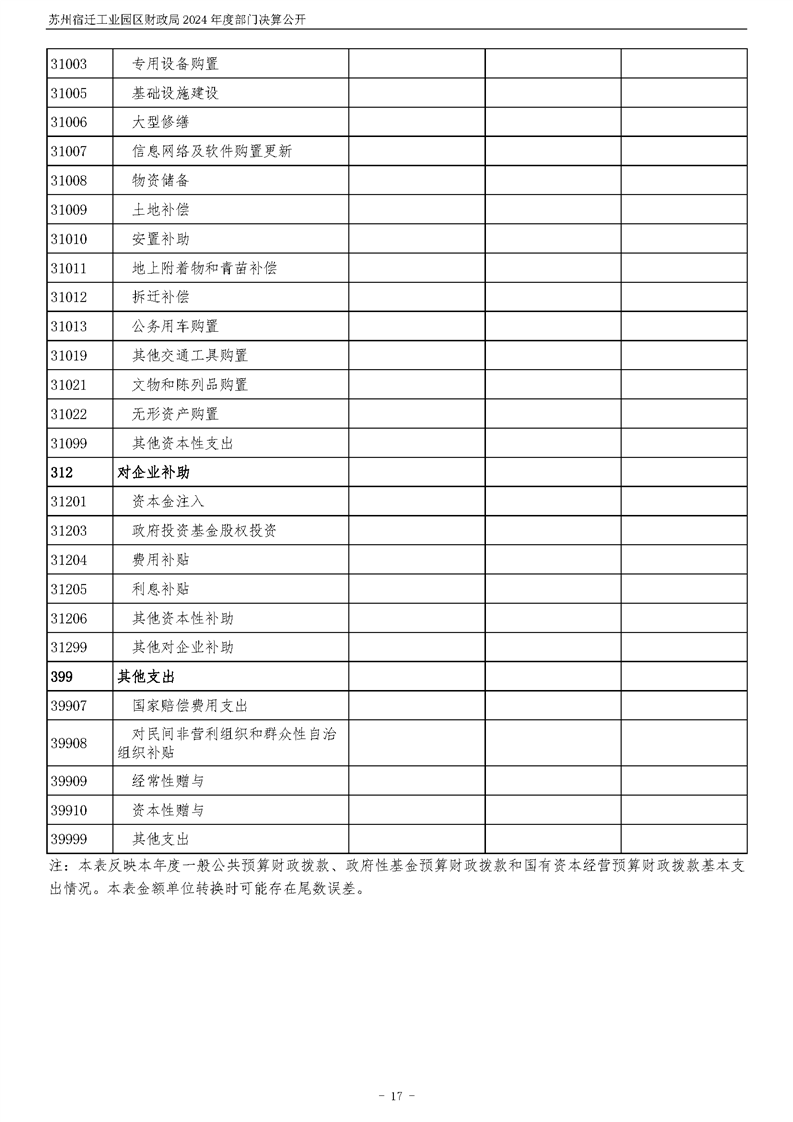 苏州宿迁工业园区财政局 2024 年度部门决算公开

| | | | | |
|---|---|---|---|---|
| 31003 | 专用设备购置 | | | |
| 31005 | 基础设施建设 | | | |
| 31006 | 大型修缮 | | | |
| 31007 | 信息网络及软件购置更新 | | | |
| 31008 | 物资储备 | | | |
| 31009 | 土地补偿 | | | |
| 31010 | 安置补助 | | | |
| 31011 | 地上附着物和青苗补偿 | | | |
| 31012 | 拆迁补偿 | | | |
| 31013 | 公务用车购置 | | | |
| 31019 | 其他交通工具购置 | | | |
| 31021 | 文物和陈列品购置 | | | |
| 31022 | 无形资产购置 | | | |
| 31099 | 其他资本性支出 | | | |
| 312 | 对企业补助 | | | |
| 31201 | 资本金注入 | | | |
| 31203 | 政府投资基金股权投资 | | | |
| 31204 | 费用补贴 | | | |
| 31205 | 利息补贴 | | | |
| 31206 | 其他资本性补助 | | | |
| 31299 | 其他对企业补助 | | | |
| 399 | 其他支出 | | | |
| 39907 | 国家赔偿费用支出 | | | |
| 39908 | 对民间非营利组织和群众性自治组织补贴 | | | |
| 39909 | 经常性赠与 | | | |
| 39910 | 资本性赠与 | | | |
| 39999 | 其他支出 | | | |

注：本表反映本年度一般公共预算财政拨款、政府性基金预算财政拨款和国有资本经营预算财政拨款基本支出情况。本表金额单位转换时可能存在尾数误差。

- 17 -